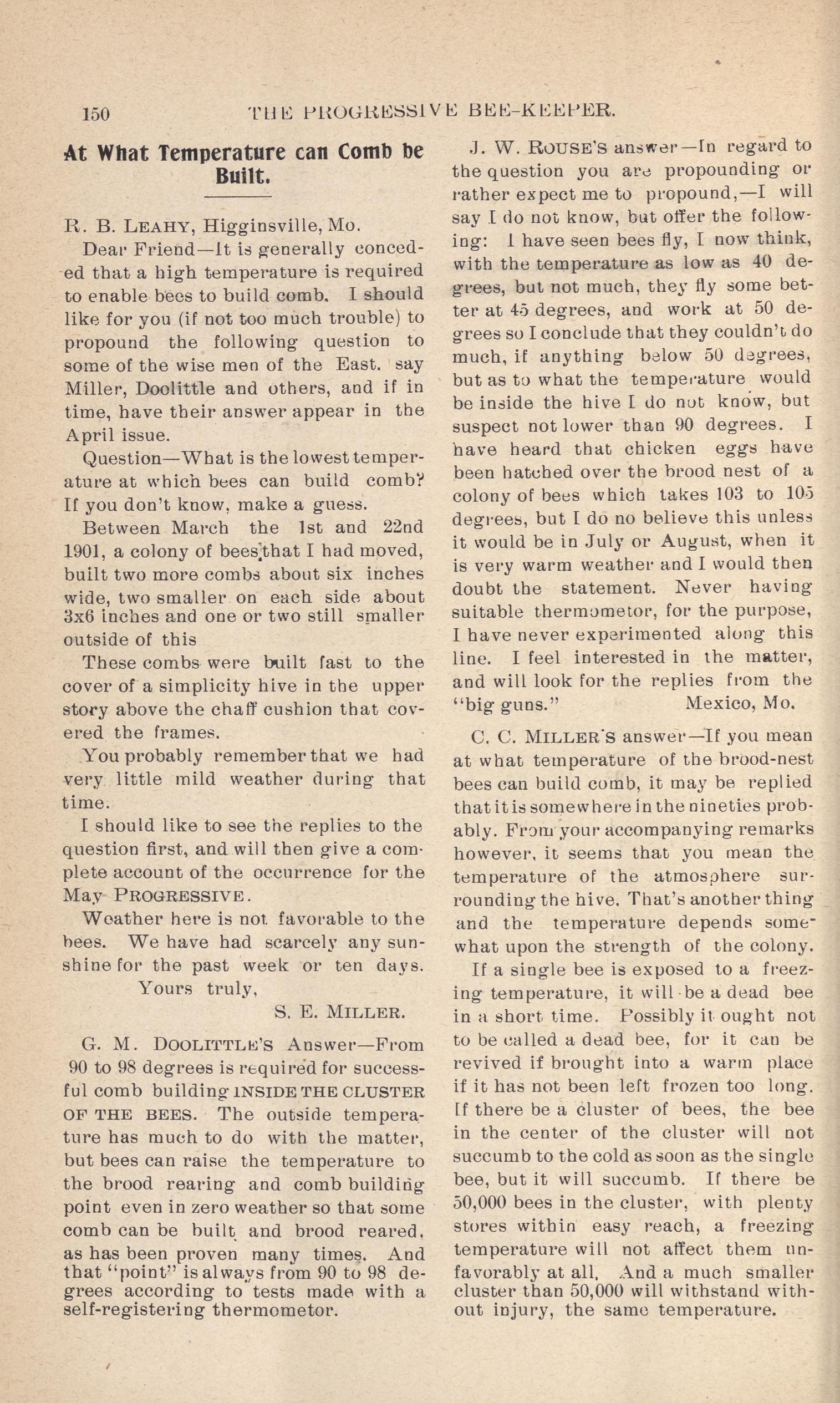 150 THE PROGRESSIVE BEE-KEEPER.

At What Temperature can Comb be Built.

R. B. LEAHY, Higginsville, Mo.

Dear Friend—It is generally conceded that a high temperature is required to enable bees to build comb. I should like for you (if not too much trouble) to propound the following question to some of the wise men of the East. say Miller, Doolittle and others, and if in time, have their answer appear in the April issue.

Question—What is the lowest temperature at which bees can build comb? If you don't know, make a guess.

Between March the 1st and 22nd 1901, a colony of bees that I had moved, built two more combs about six inches wide, two smaller on each side about 3x6 inches and one or two still smaller outside of this

These combs were built fast to the cover of a simplicity hive in the upper story above the chaff cushion that covered the frames.

You probably remember that we had very little mild weather during that time.

I should like to see the replies to the question first, and will then give a complete account of the occurrence for the May PROGRESSIVE.

Weather here is not favorable to the bees. We have had scarcely any sunshine for the past week or ten days.

Yours truly,

S. E. MILLER.

G. M. DOOLITTLE'S Answer—From 90 to 98 degrees is required for successful comb building INSIDE THE CLUSTER OF THE BEES. The outside temperature has much to do with the matter, but bees can raise the temperature to the brood rearing and comb building point even in zero weather so that some comb can be built and brood reared, as has been proven many times. And that "point" is always from 90 to 98 degrees according to tests made with a self-registering thermometor.

J. W. ROUSE'S answer—In regard to the question you are propounding or rather expect me to propound,—I will say I do not know, but offer the following: I have seen bees fly, I now think, with the temperature as low as 40 degrees, but not much, they fly some better at 45 degrees, and work at 50 degrees so I conclude that they couldn't do much, if anything below 50 degrees, but as to what the temperature would be inside the hive I do not know, but suspect not lower than 90 degrees. I have heard that chicken eggs have been hatched over the brood nest of a colony of bees which takes 103 to 105 degrees, but I do no believe this unless it would be in July or August, when it is very warm weather and I would then doubt the statement. Never having suitable thermometor, for the purpose, I have never experimented along this line. I feel interested in the matter, and will look for the replies from the "big guns." Mexico, Mo.

C. C. MILLER'S answer—If you mean at what temperature of the brood-nest bees can build comb, it may be replied that it is somewhere in the nineties probably. From your accompanying remarks however, it seems that you mean the temperature of the atmosphere surrounding the hive. That's another thing and the temperature depends somewhat upon the strength of the colony.

If a single bee is exposed to a freezing temperature, it will be a dead bee in a short time. Possibly it ought not to be called a dead bee, for it can be revived if brought into a warm place if it has not been left frozen too long. If there be a cluster of bees, the bee in the center of the cluster will not succumb to the cold as soon as the single bee, but it will succumb. If there be 50,000 bees in the cluster, with plenty stores within easy reach, a freezing temperature will not affect them unfavorably at all. And a much smaller cluster than 50,000 will withstand without injury, the same temperature.